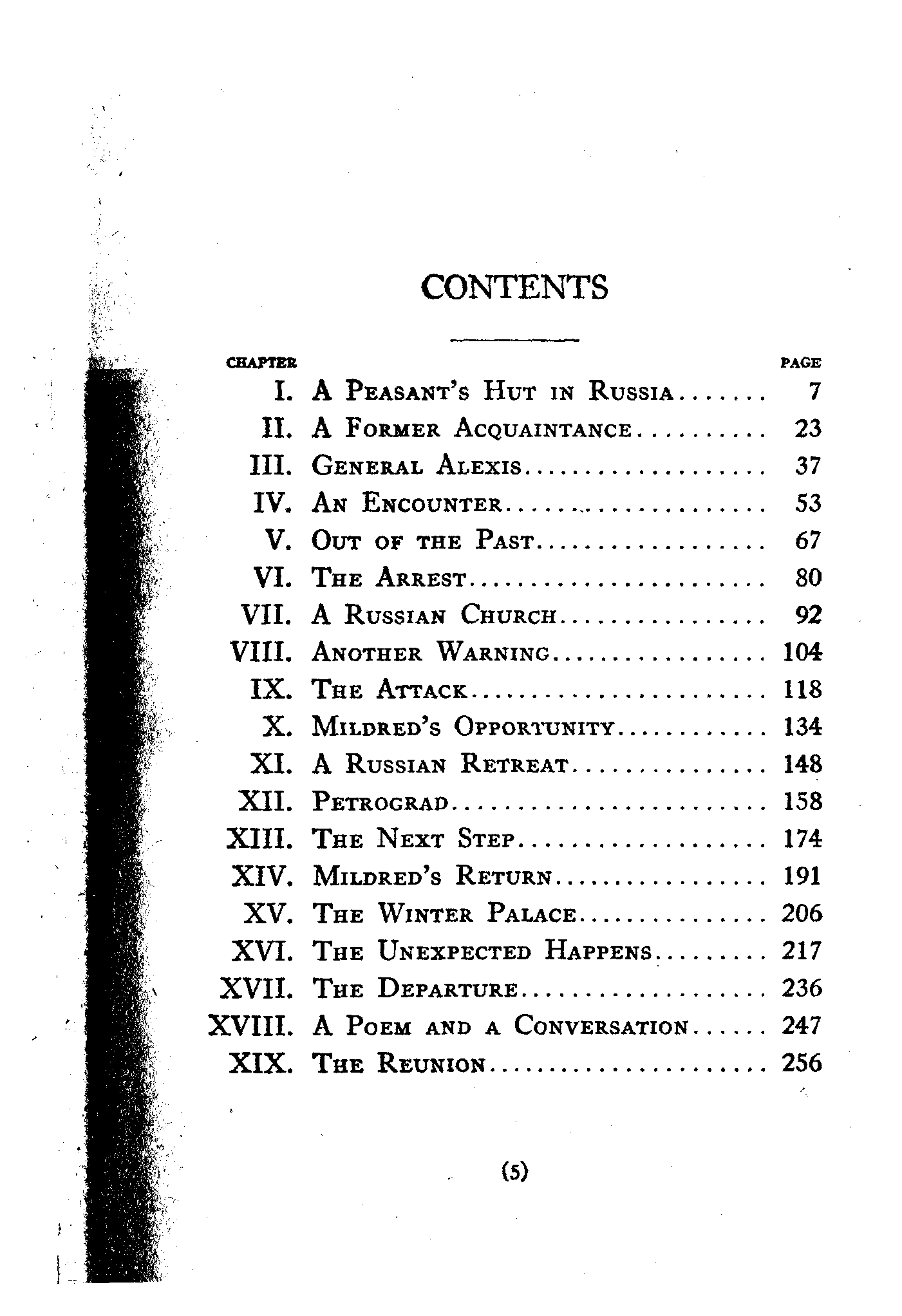 CONTENTS

| CHAPTER | | PAGE |
|---|---|---|
| I. | A Peasant's Hut in Russia | 7 |
| II. | A Former Acquaintance | 23 |
| III. | General Alexis | 37 |
| IV. | An Encounter | 53 |
| V. | Out of the Past | 67 |
| VI. | The Arrest | 80 |
| VII. | A Russian Church | 92 |
| VIII. | Another Warning | 104 |
| IX. | The Attack | 118 |
| X. | Mildred's Opportunity | 134 |
| XI. | A Russian Retreat | 148 |
| XII. | Petrograd | 158 |
| XIII. | The Next Step | 174 |
| XIV. | Mildred's Return | 191 |
| XV. | The Winter Palace | 206 |
| XVI. | The Unexpected Happens | 217 |
| XVII. | The Departure | 236 |
| XVIII. | A Poem and a Conversation | 247 |
| XIX. | The Reunion | 256 |

(5)